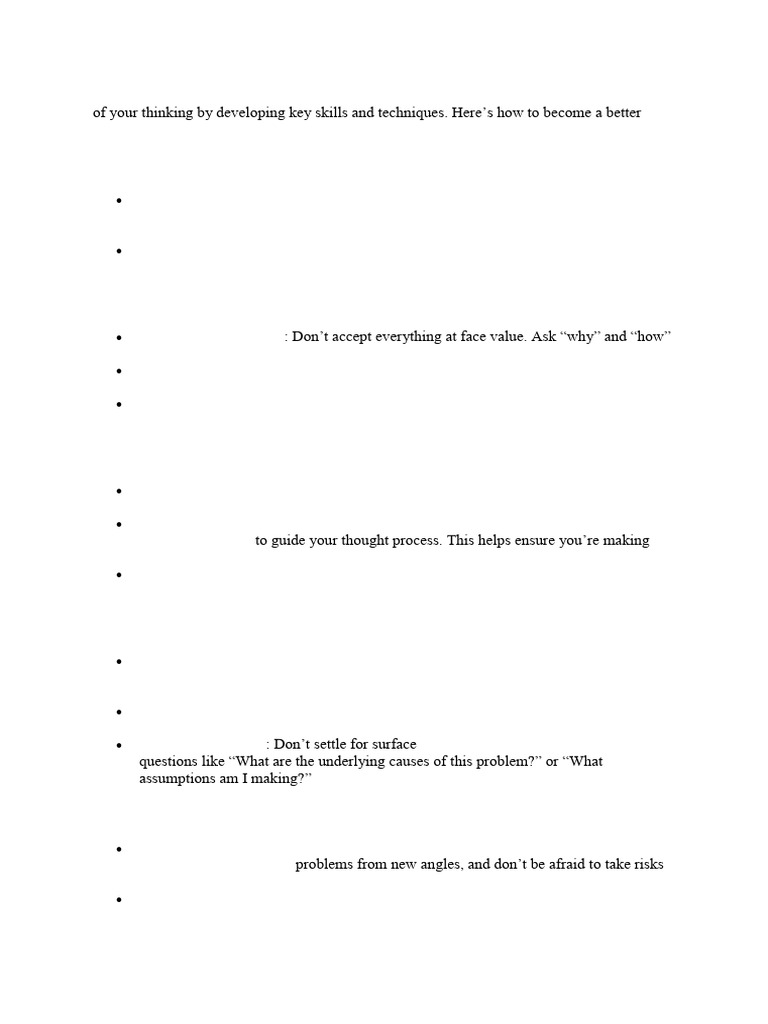 of your thinking by developing key skills and techniques. Here's how to become a better

•

•

• : Don't accept everything at face value. Ask "why" and "how"

•

•

•

• to guide your thought process. This helps ensure you're making

•

•

•

• : Don't settle for surface questions like "What are the underlying causes of this problem?" or "What assumptions am I making?"

• problems from new angles, and don't be afraid to take risks

•